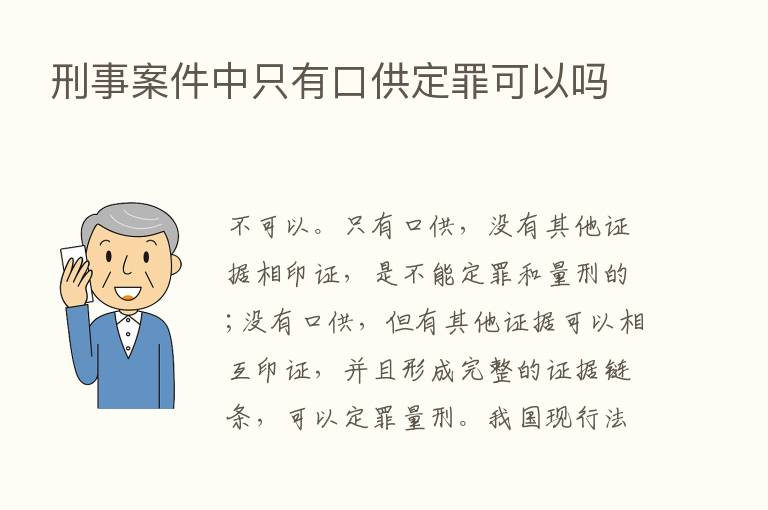 刑事案件中只有口供定罪可以吗

不可以。只有口供，没有其他证据相印证，是不能定罪和量刑的；没有口供，但有其他证据可以相互印证，并且形成完整的证据链条，可以定罪量刑。我国现行法